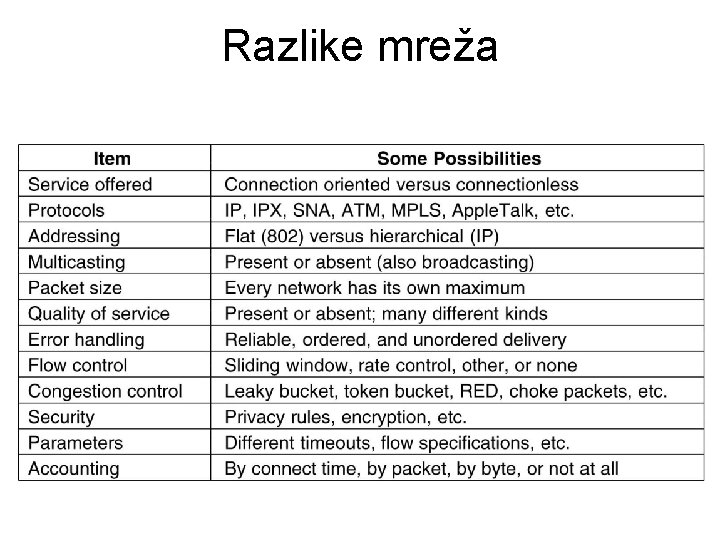 Razlike mreža

| Item | Some Possibilities |
|---|---|
| Service offered | Connection oriented versus connectionless |
| Protocols | IP, IPX, SNA, ATM, MPLS, AppleTalk, etc. |
| Addressing | Flat (802) versus hierarchical (IP) |
| Multicasting | Present or absent (also broadcasting) |
| Packet size | Every network has its own maximum |
| Quality of service | Present or absent; many different kinds |
| Error handling | Reliable, ordered, and unordered delivery |
| Flow control | Sliding window, rate control, other, or none |
| Congestion control | Leaky bucket, token bucket, RED, choke packets, etc. |
| Security | Privacy rules, encryption, etc. |
| Parameters | Different timeouts, flow specifications, etc. |
| Accounting | By connect time, by packet, by byte, or not at all |